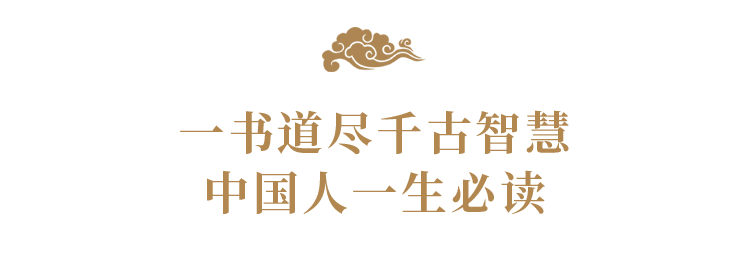 一书道尽千古智慧
中国人一生必读